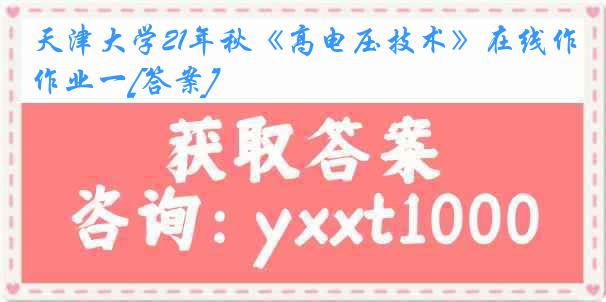 天津大学21年秋《高电压技术》在线作作业一[答案]

获取答案

咨询：yxxt1000